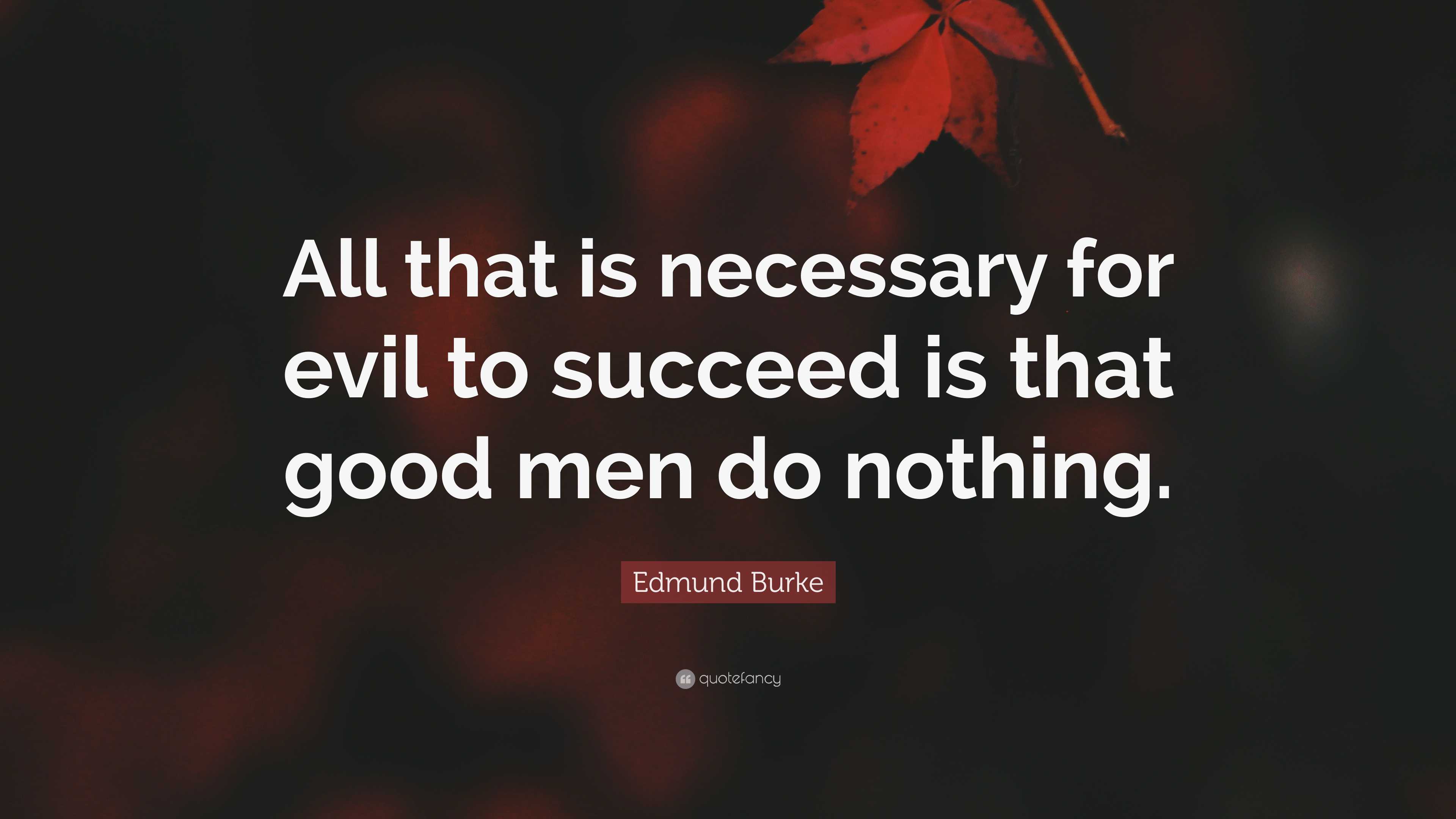 All that is necessary for evil to succeed is that good men do nothing.

Edmund Burke

quotefancy